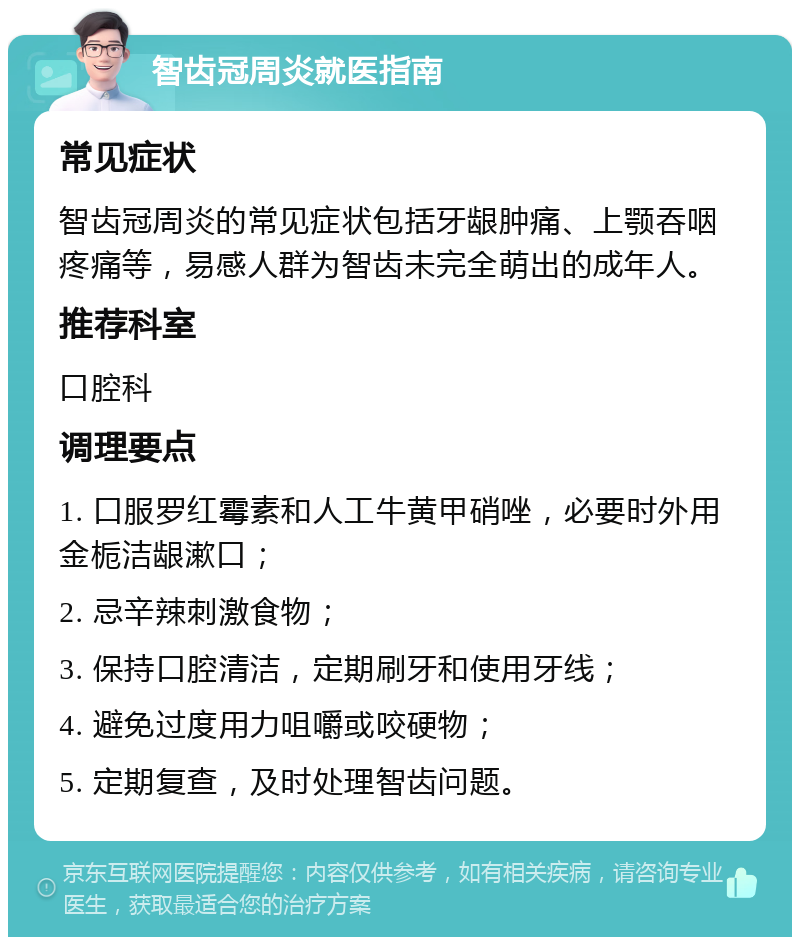 智齿冠周炎就医指南

常见症状

智齿冠周炎的常见症状包括牙龈肿痛、上颚吞咽疼痛等，易感人群为智齿未完全萌出的成年人。

推荐科室

口腔科

调理要点

1. 口服罗红霉素和人工牛黄甲硝唑，必要时外用金栀洁龈漱口；

2. 忌辛辣刺激食物；

3. 保持口腔清洁，定期刷牙和使用牙线；

4. 避免过度用力咀嚼或咬硬物；

5. 定期复查，及时处理智齿问题。

京东互联网医院提醒您：内容仅供参考，如有相关疾病，请咨询专业医生，获取最适合您的治疗方案